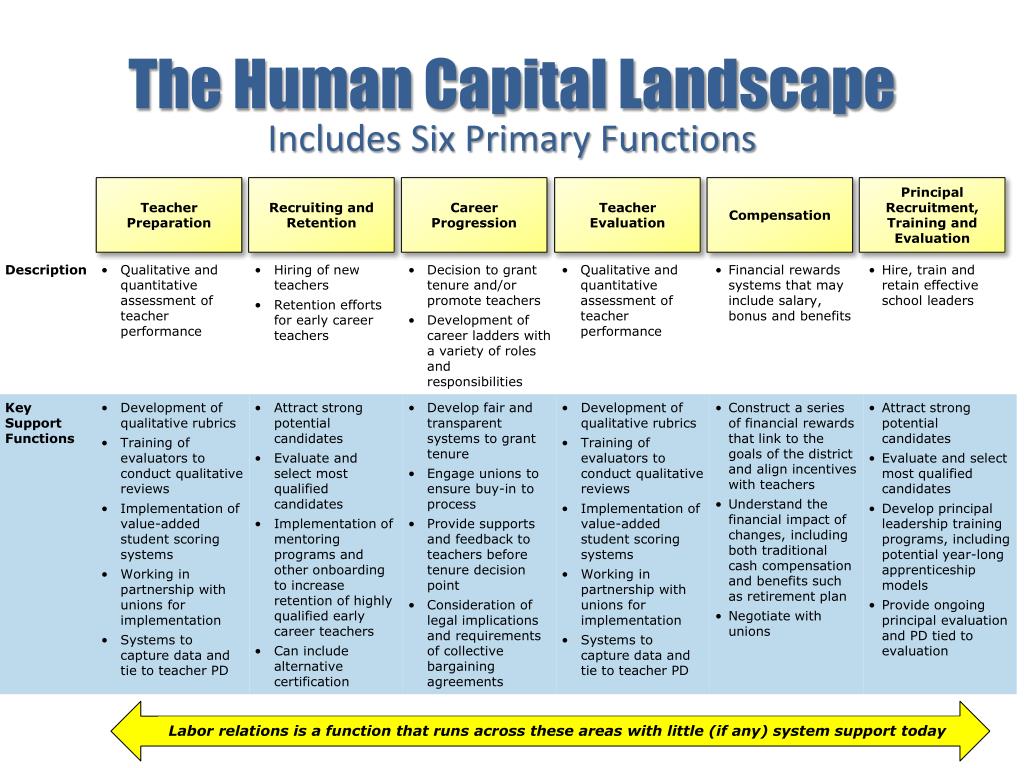 The Human Capital Landscape
Includes Six Primary Functions

| | Teacher Preparation | Recruiting and Retention | Career Progression | Teacher Evaluation | Compensation | Principal Recruitment, Training and Evaluation |
|---|---|---|---|---|---|---|
| Description | • Qualitative and quantitative assessment of teacher performance | • Hiring of new teachers • Retention efforts for early career teachers | • Decision to grant tenure and/or promote teachers • Development of career ladders with a variety of roles and responsibilities | • Qualitative and quantitative assessment of teacher performance | • Financial rewards systems that may include salary, bonus and benefits | • Hire, train and retain effective school leaders |
| Key Support Functions | • Development of qualitative rubrics • Training of evaluators to conduct qualitative reviews • Implementation of value-added student scoring systems • Working in partnership with unions for implementation • Systems to capture data and tie to teacher PD | • Attract strong potential candidates • Evaluate and select most qualified candidates • Implementation of mentoring programs and other onboarding to increase retention of highly qualified early career teachers • Can include alternative certification | • Develop fair and transparent systems to grant tenure • Engage unions to ensure buy-in to process • Provide supports and feedback to teachers before tenure decision point • Consideration of legal implications and requirements of collective bargaining agreements | • Development of qualitative rubrics • Training of evaluators to conduct qualitative reviews • Implementation of value-added student scoring systems • Working in partnership with unions for implementation • Systems to capture data and tie to teacher PD | • Construct a series of financial rewards that link to the goals of the district and align incentives with teachers • Understand the financial impact of changes, including both traditional cash compensation and benefits such as retirement plan • Negotiate with unions | • Attract strong potential candidates • Evaluate and select most qualified candidates • Develop principal leadership training programs, including potential year-long apprenticeship models • Provide ongoing principal evaluation and PD tied to evaluation |

Labor relations is a function that runs across these areas with little (if any) system support today